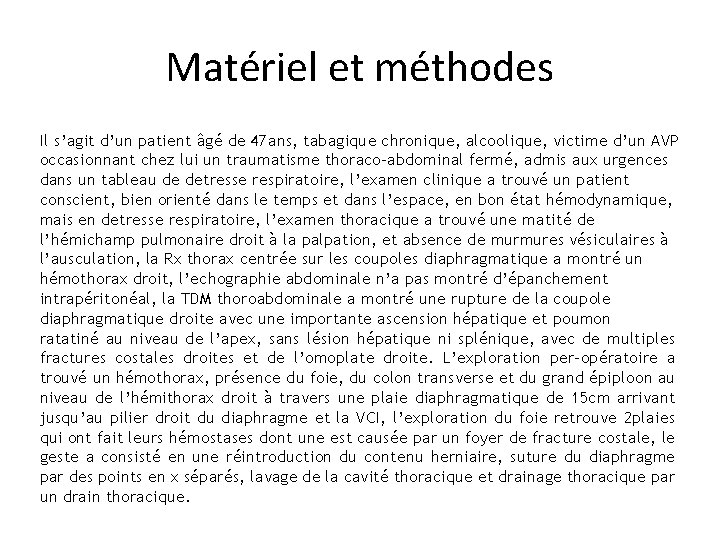 Matériel et méthodes

Il s'agit d'un patient âgé de 47ans, tabagique chronique, alcoolique, victime d'un AVP occasionnant chez lui un traumatisme thoraco-abdominal fermé, admis aux urgences dans un tableau de detresse respiratoire, l'examen clinique a trouvé un patient conscient, bien orienté dans le temps et dans l'espace, en bon état hémodynamique, mais en detresse respiratoire, l'examen thoracique a trouvé une matité de l'hémichamp pulmonaire droit à la palpation, et absence de murmures vésiculaires à l'ausculation, la Rx thorax centrée sur les coupoles diaphragmatique a montré un hémothorax droit, l'echographie abdominale n'a pas montré d'épanchement intrapéritonéal, la TDM thoroabdominale a montré une rupture de la coupole diaphragmatique droite avec une importante ascension hépatique et poumon ratatiné au niveau de l'apex, sans lésion hépatique ni splénique, avec de multiples fractures costales droites et de l'omoplate droite. L'exploration per-opératoire a trouvé un hémothorax, présence du foie, du colon transverse et du grand épiploon au niveau de l'hémithorax droit à travers une plaie diaphragmatique de 15cm arrivant jusqu'au pilier droit du diaphragme et la VCI, l'exploration du foie retrouve 2plaies qui ont fait leurs hémostases dont une est causée par un foyer de fracture costale, le geste a consisté en une réintroduction du contenu herniaire, suture du diaphragme par des points en x séparés, lavage de la cavité thoracique et drainage thoracique par un drain thoracique.